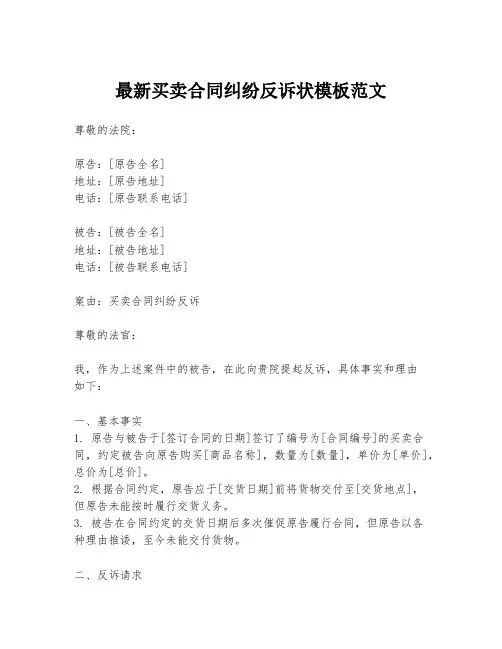 最新买卖合同纠纷反诉状模板范文

尊敬的法院：

原告：[原告全名]
地址：[原告地址]
电话：[原告联系电话]

被告：[被告全名]
地址：[被告地址]
电话：[被告联系电话]

案由：买卖合同纠纷反诉

尊敬的法官：

我，作为上述案件中的被告，在此向贵院提起反诉，具体事实和理由如下：

一、基本事实
1. 原告与被告于[签订合同的日期]签订了编号为[合同编号]的买卖合同，约定被告向原告购买[商品名称]，数量为[数量]，单价为[单价]，总价为[总价]。
2. 根据合同约定，原告应于[交货日期]前将货物交付至[交货地点]，但原告未能按时履行交货义务。
3. 被告在合同约定的交货日期后多次催促原告履行合同，但原告以各种理由推诿，至今未能交付货物。

二、反诉请求